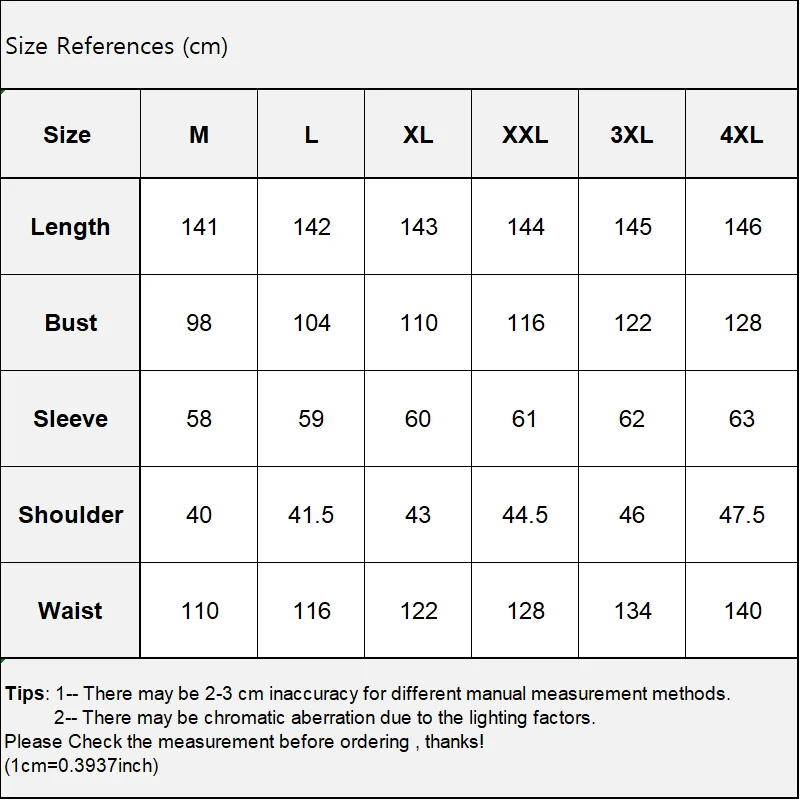 Size References (cm)

| Size | M | L | XL | XXL | 3XL | 4XL |
|---|---|---|---|---|---|---|
| Length | 141 | 142 | 143 | 144 | 145 | 146 |
| Bust | 98 | 104 | 110 | 116 | 122 | 128 |
| Sleeve | 58 | 59 | 60 | 61 | 62 | 63 |
| Shoulder | 40 | 41.5 | 43 | 44.5 | 46 | 47.5 |
| Waist | 110 | 116 | 122 | 128 | 134 | 140 |

Tips: 1-- There may be 2-3 cm inaccuracy for different manual measurement methods.
2-- There may be chromatic aberration due to the lighting factors.
Please Check the measurement before ordering , thanks!
(1cm=0.3937inch)